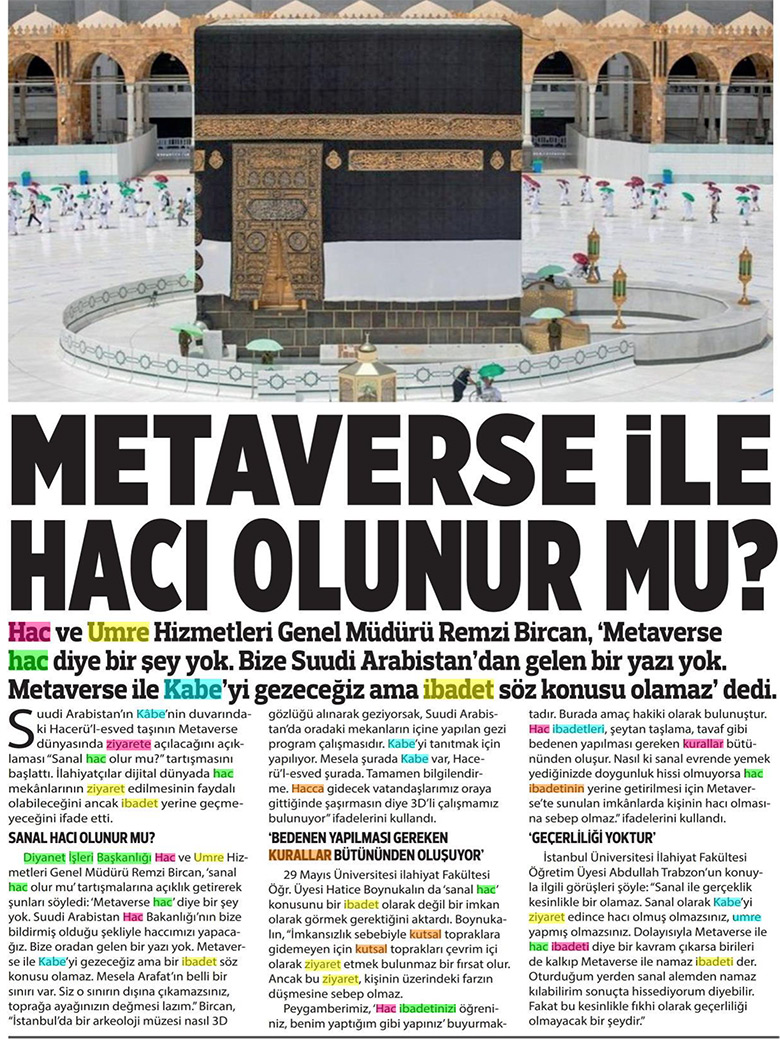 METAVERSE İLE HACI OLUNUR MU?

Hac ve Umre Hizmetleri Genel Müdürü Remzi Bircan, 'Metaverse hac diye bir şey yok. Bize Suudi Arabistan'dan gelen bir yazı yok. Metaverse ile Kabe'yi gezeceğiz ama ibadet söz konusu olamaz' dedi.

Suudi Arabistan'ın Kâbe'nin duvarındaki Hacerü'l-esved taşının Metaverse dünyasında ziyarete açılacağını açıklaması "Sanal hac olur mu?" tartışmasını başlattı. İlahiyatçılar dijital dünyada hac mekânlarının ziyaret edilmesinin faydalı olabileceğini ancak ibadet yerine geçmeyeceğini ifade etti.

SANAL HACI OLUNUR MU?

Diyanet İşleri Başkanlığı Hac ve Umre Hizmetleri Genel Müdürü Remzi Bircan, 'sanal hac olur mu' tartışmalarına açıklık getirerek şunları söyledi: 'Metaverse hac' diye bir şey yok. Suudi Arabistan Hac Bakanlığı'nın bize bildirmiş olduğu şekliyle haccımızı yapacağız. Bize oradan gelen bir yazı yok. Metaverse ile Kabe'yi gezeceğiz ama bir ibadet söz konusu olamaz. Mesela Arafat'ın belli bir sınırı var. Siz o sınırın dışına çıkamazsınız, toprağa ayağınızın değmesi lazım." Bircan, "İstanbul'da bir arkeoloji müzesi nasıl 3D gözlüğü alınarak geziyorsak, Suudi Arabistan'da oradaki mekanların içine yapılan gezi program çalışmasıdır. Kabe'yi tanıtmak için yapılıyor. Mesela şurada Kabe var, Hacerü'l-esved şurada. Tamamen bilgilendirme. Hacca gidecek vatandaşlarımız oraya gittiğinde şaşırmasın diye 3D'li çalışmamız bulunuyor" ifadelerini kullandı.

'BEDENEN YAPILMASI GEREKEN KURALLAR BÜTÜNÜNDEN OLUŞUYOR'

29 Mayıs Üniversitesi İlahiyat Fakültesi Öğr. Üyesi Hatice Boynukalın da 'sanal hac' konusunu bir ibadet olarak değil bir imkan olarak görmek gerektiğini aktardı. Boynukalın, "İmkansızlık sebebiyle kutsal topraklara gidemeyen için kutsal toprakları çevrim içi olarak ziyaret etmek bulunmaz bir fırsat olur. Ancak bu ziyaret, kişinin üzerindeki farzın düşmesine sebep olmaz.

Peygamberimiz, 'Hac ibadetinizi öğreniniz, benim yaptığım gibi yapınız' buyurmaktadır. Burada amaç hakiki olarak bulunuştur. Hac ibadetleri, şeytan taşlama, tavaf gibi bedenen yapılması gereken kurallar bütününden oluşur. Nasıl ki sanal evrende yemek yediğinizde doygunluk hissi olmuyorsa hac ibadetinin yerine getirilmesi için Metaverse'te sunulan imkânlarda kişinin hacı olmasına sebep olmaz." ifadelerini kullandı.

'GEÇERLİLİĞİ YOKTUR'

İstanbul Üniversitesi İlahiyat Fakültesi Öğretim Üyesi Abdullah Trabzon'un konuyla ilgili görüşleri şöyle: "Sanal ile gerçeklik kesinlikle bir olamaz. Sanal olarak Kabe'yi ziyaret edince hacı olmuş olmazsınız, umre yapmış olmazsınız. Dolayısıyla Metaverse ile hac ibadeti diye bir kavram çıkarsa birileri de kalkıp Metaverse ile namaz ibadeti der. Oturduğum yerden sanal alemden namaz kılabilirim sonuçta hissediyorum diyebilir. Fakat bu kesinlikle fıkhi olarak geçerliliği olmayacak bir şeydir."